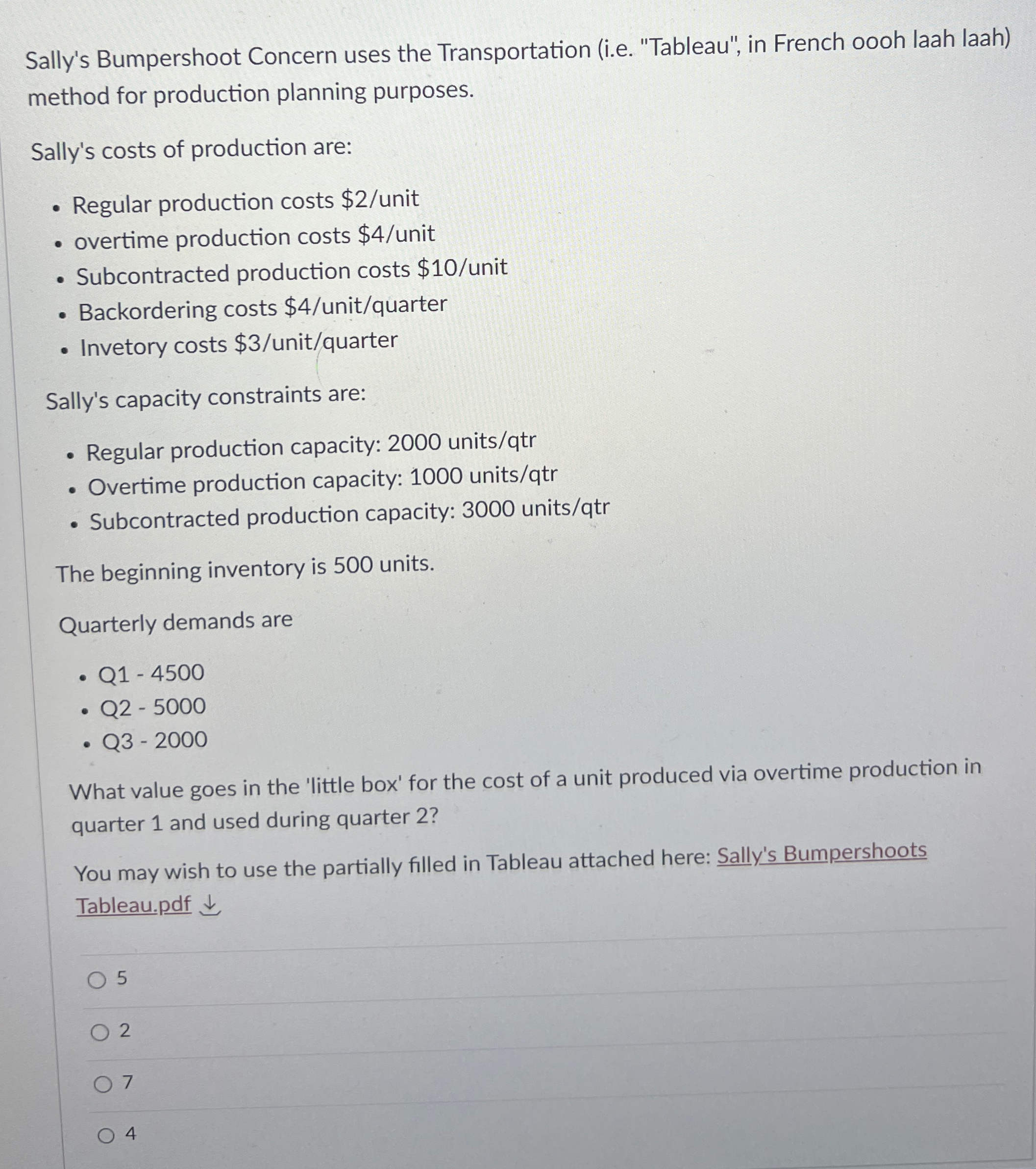 Sally's Bumpershoot Concern uses the Transportation (i.e. "Tableau", in French oooh laah laah) method for production planning purposes.

Sally's costs of production are:

- Regular production costs \$2/unit
- overtime production costs \$4/unit
- Subcontracted production costs \$10/unit
- Backordering costs \$4/unit/quarter
- Invetory costs \$3/unit/quarter

Sally's capacity constraints are:

- Regular production capacity: 2000 units/qtr
- Overtime production capacity: 1000 units/qtr
- Subcontracted production capacity: 3000 units/qtr

The beginning inventory is 500 units.

Quarterly demands are

- Q1 - 4500
- Q2 - 5000
- Q3 - 2000

What value goes in the 'little box' for the cost of a unit produced via overtime production in quarter 1 and used during quarter 2?

You may wish to use the partially filled in Tableau attached here: Sally's Bumpershoots Tableau.pdf

5

2

7

4